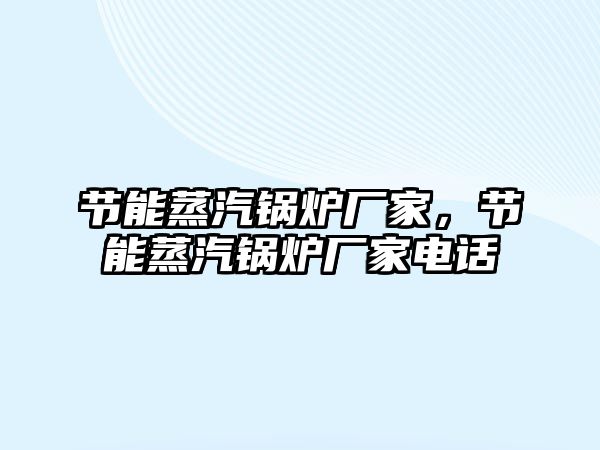 节能蒸汽锅炉厂家，节能蒸汽锅炉厂家电话